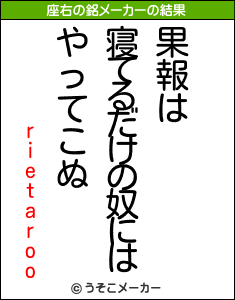 座右の銘メーカーの結果

果報は
寝てるだけの奴には
やってこぬ

rietaroo

© うそこメーカー